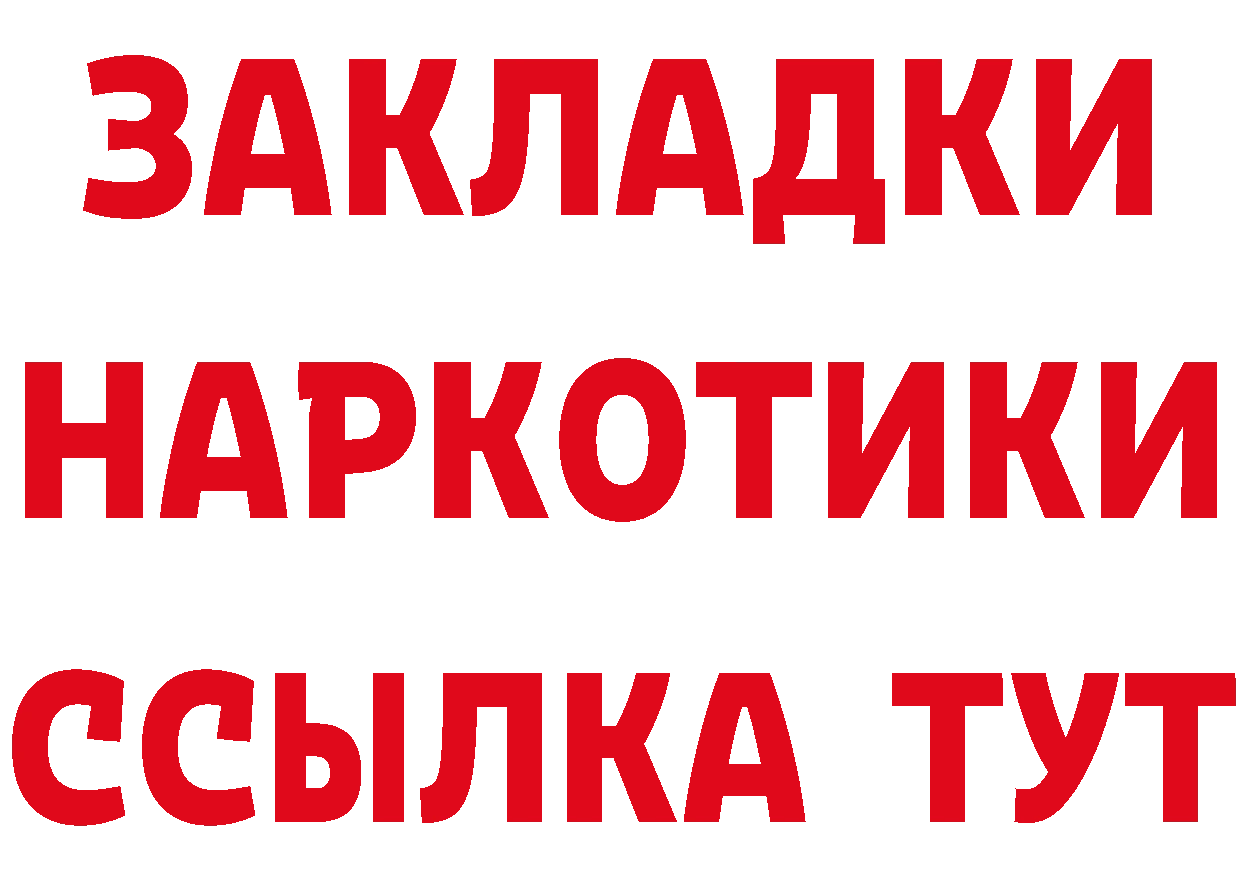 ЗАКЛАДКИ
НАРКОТИКИ
ССЫЛКА ТУТ